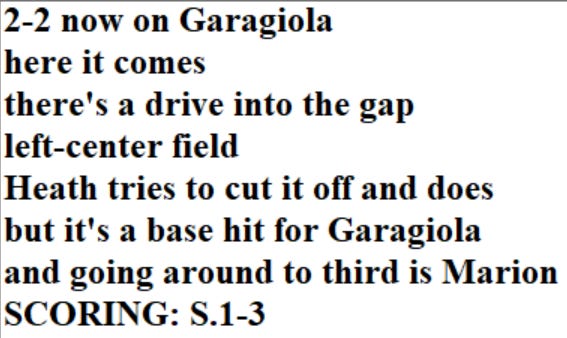 2-2 now on Garagiola
here it comes
there's a drive into the gap
left-center field
Heath tries to cut it off and does
but it's a base hit for Garagiola
and going around to third is Marion
SCORING: S.1-3